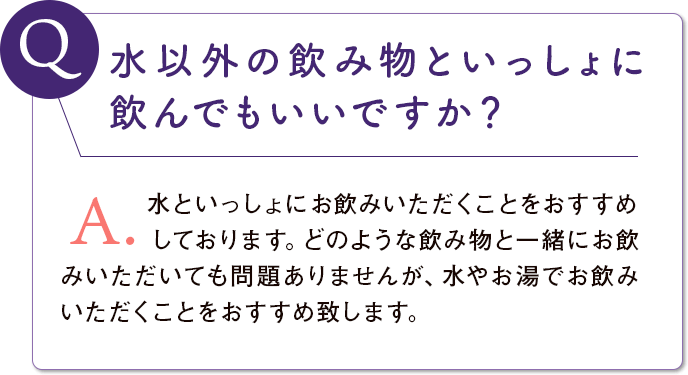 Q

水以外の飲み物といっしょに飲んでもいいですか？

A. 水といっしょにお飲みいただくことをおすすめしております。どのような飲み物と一緒にお飲みいただいても問題ありませんが、水やお湯でお飲みいただくことをおすすめ致します。